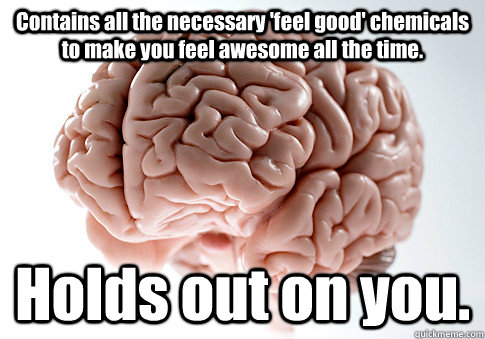 Contains all the necessary 'feel good' chemicals to make you feel awesome all the time.

Holds out on you.

quickmeme.com